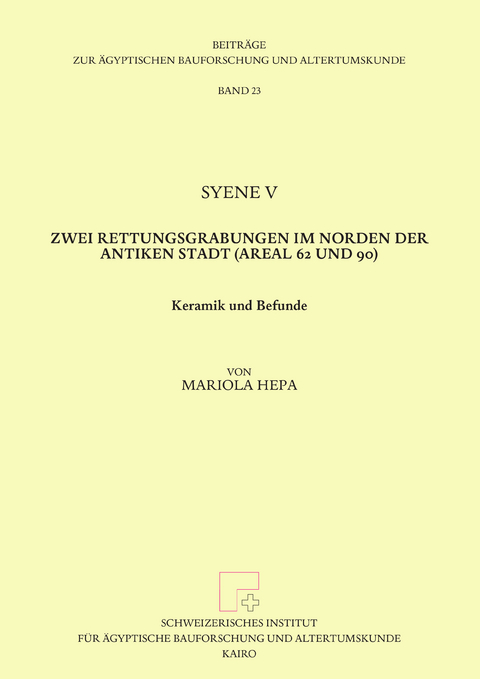 BEITRÄGE
ZUR ÄGYPTISCHEN BAUFORSCHUNG UND ALTERTUMSKUNDE

BAND 23

SYENE V

ZWEI RETTUNGSGRABUNGEN IM NORDEN DER ANTIKEN STADT (AREAL 62 UND 90)

Keramik und Befunde

VON
MARIOLA HEPA

SCHWEIZERISCHES INSTITUT
FÜR ÄGYPTISCHE BAUFORSCHUNG UND ALTERTUMSKUNDE
KAIRO